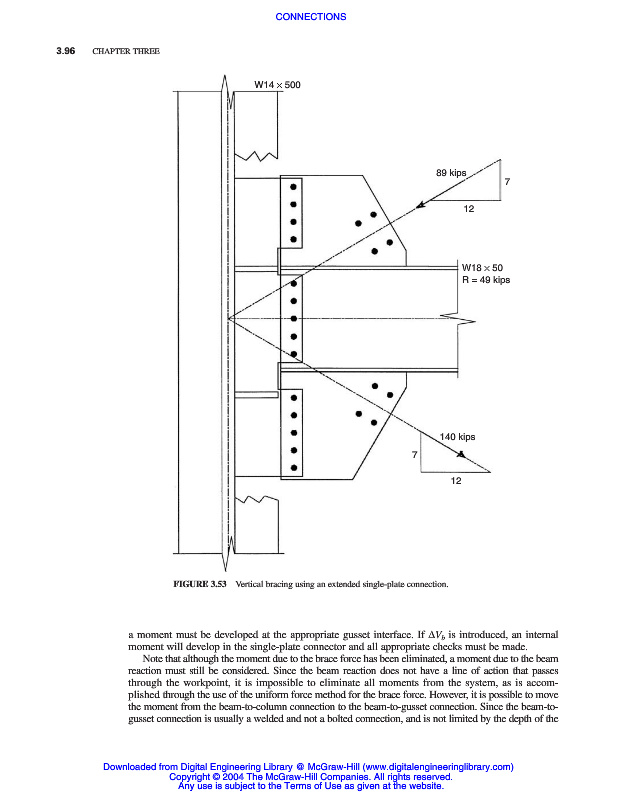 CONNECTIONS

3.96 CHAPTER THREE

W14 × 500

89 kips

7

12

W18 × 50
R = 49 kips

140 kips

7

12

FIGURE 3.53 Vertical bracing using an extended single-plate connection.

a moment must be developed at the appropriate gusset interface. If $\Delta V_b$ is introduced, an internal moment will develop in the single-plate connector and all appropriate checks must be made.

Note that although the moment due to the brace force has been eliminated, a moment due to the beam reaction must still be considered. Since the beam reaction does not have a line of action that passes through the workpoint, it is impossible to eliminate all moments from the system, as is accomplished through the use of the uniform force method for the brace force. However, it is possible to move the moment from the beam-to-column connection to the beam-to-gusset connection. Since the beam-to-gusset connection is usually a welded and not a bolted connection, and is not limited by the depth of the

Downloaded from Digital Engineering Library @ McGraw-Hill (www.digitalengineeringlibrary.com)
Copyright © 2004 The McGraw-Hill Companies. All rights reserved.
Any use is subject to the Terms of Use as given at the website.